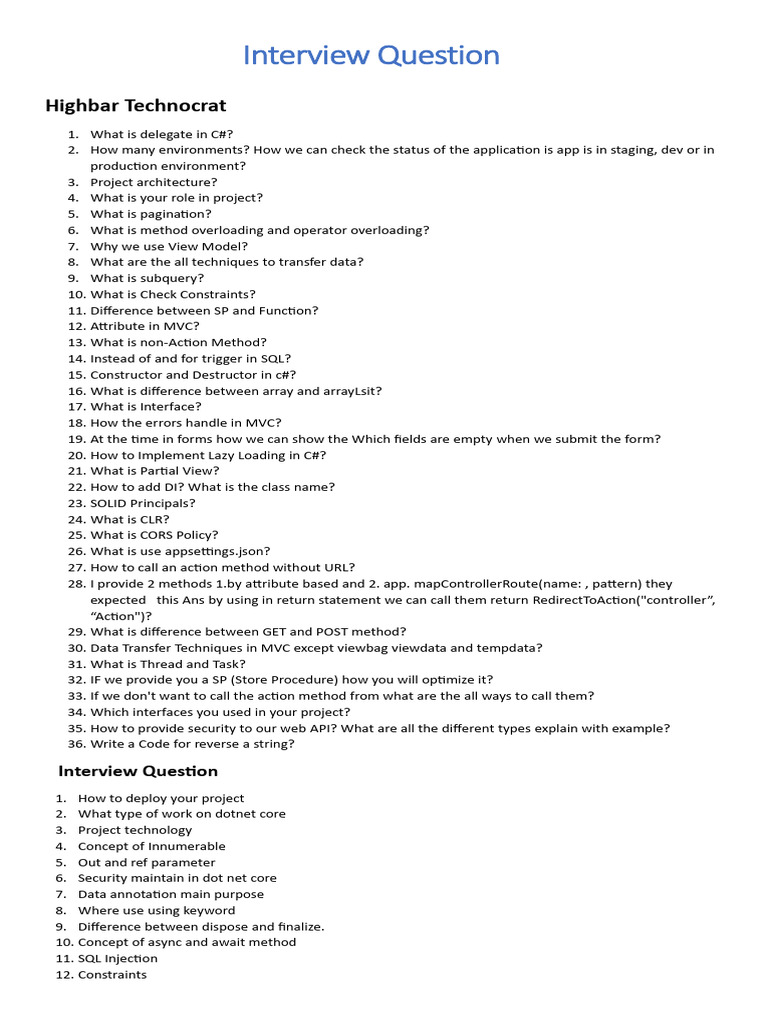 Interview Question

Highbar Technocrat

1. What is delegate in C#?
2. How many environments? How we can check the status of the application is app is in staging, dev or in production environment?
3. Project architecture?
4. What is your role in project?
5. What is pagination?
6. What is method overloading and operator overloading?
7. Why we use View Model?
8. What are the all techniques to transfer data?
9. What is subquery?
10. What is Check Constraints?
11. Difference between SP and Function?
12. Attribute in MVC?
13. What is non-Action Method?
14. Instead of and for trigger in SQL?
15. Constructor and Destructor in c#?
16. What is difference between array and arrayLsit?
17. What is Interface?
18. How the errors handle in MVC?
19. At the time in forms how we can show the Which fields are empty when we submit the form?
20. How to Implement Lazy Loading in C#?
21. What is Partial View?
22. How to add DI? What is the class name?
23. SOLID Principals?
24. What is CLR?
25. What is CORS Policy?
26. What is use appsettings.json?
27. How to call an action method without URL?
28. I provide 2 methods 1.by attribute based and 2. app. mapControllerRoute(name: , pattern) they expected this Ans by using in return statement we can call them return RedirectToAction("controller", "Action")?
29. What is difference between GET and POST method?
30. Data Transfer Techniques in MVC except viewbag viewdata and tempdata?
31. What is Thread and Task?
32. IF we provide you a SP (Store Procedure) how you will optimize it?
33. If we don't want to call the action method from what are the all ways to call them?
34. Which interfaces you used in your project?
35. How to provide security to our web API? What are all the different types explain with example?
36. Write a Code for reverse a string?

Interview Question

1. How to deploy your project
2. What type of work on dotnet core
3. Project technology
4. Concept of Innumerable
5. Out and ref parameter
6. Security maintain in dot net core
7. Data annotation main purpose
8. Where use using keyword
9. Difference between dispose and finalize.
10. Concept of async and await method
11. SQL Injection
12. Constraints